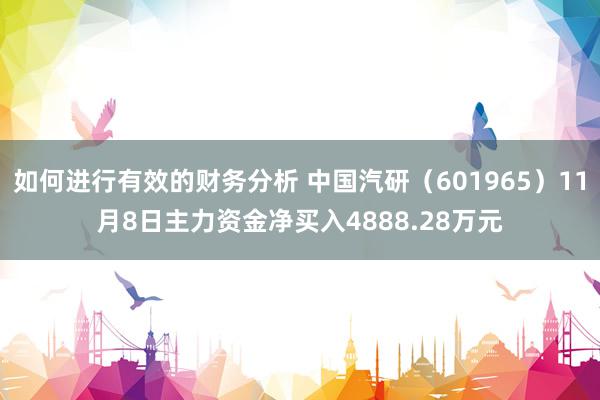 如何进行有效的财务分析 中国汽研（601965）11月8日主力资金净买入4888.28万元